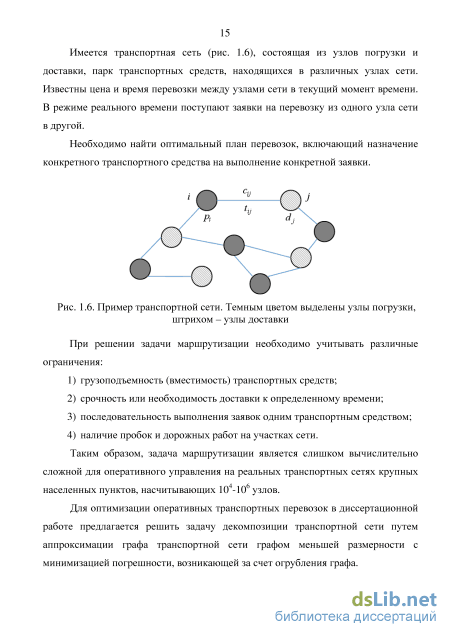 15

Имеется транспортная сеть (рис. 1.6), состоящая из узлов погрузки и доставки, парк транспортных средств, находящихся в различных узлах сети. Известны цена и время перевозки между узлами сети в текущий момент времени. В режиме реального времени поступают заявки на перевозку из одного узла сети в другой.

Необходимо найти оптимальный план перевозок, включающий назначение конкретного транспортного средства на выполнение конкретной заявки.

$i$ $c_{ij}$ $j$ $p_i$ $t_{ij}$ $d_j$

Рис. 1.6. Пример транспортной сети. Темным цветом выделены узлы погрузки, штрихом – узлы доставки

При решении задачи маршрутизации необходимо учитывать различные ограничения:

1) грузоподъемность (вместимость) транспортных средств;

2) срочность или необходимость доставки к определенному времени;

3) последовательность выполнения заявок одним транспортным средством;

4) наличие пробок и дорожных работ на участках сети.

Таким образом, задача маршрутизации является слишком вычислительно сложной для оперативного управления на реальных транспортных сетях крупных населенных пунктов, насчитывающих $10^4$-$10^6$ узлов.

Для оптимизации оперативных транспортных перевозок в диссертационной работе предлагается решить задачу декомпозиции транспортной сети путем аппроксимации графа транспортной сети графом меньшей размерности с минимизацией погрешности, возникающей за счет огрубления графа.

dsLib.net
библиотека диссертаций